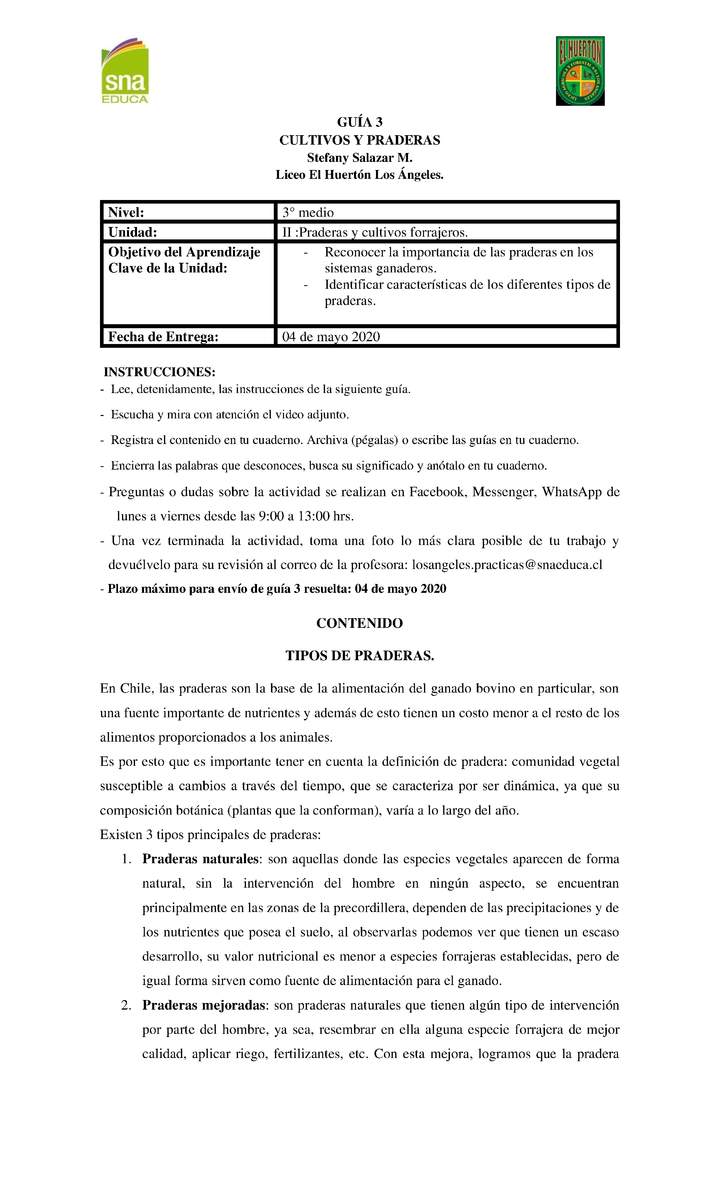 sna EDUCA

EL HUERTON

GUÍA 3
CULTIVOS Y PRADERAS
Stefany Salazar M.
Liceo El Huertón Los Ángeles.

| Nivel: | 3° medio |
|---|---|
| Unidad: | II :Praderas y cultivos forrajeros. |
| Objetivo del Aprendizaje Clave de la Unidad: | - Reconocer la importancia de las praderas en los sistemas ganaderos. - Identificar características de los diferentes tipos de praderas. |
| Fecha de Entrega: | 04 de mayo 2020 |

INSTRUCCIONES:
- Lee, detenidamente, las instrucciones de la siguiente guía.
- Escucha y mira con atención el video adjunto.
- Registra el contenido en tu cuaderno. Archiva (pégalas) o escribe las guías en tu cuaderno.
- Encierra las palabras que desconoces, busca su significado y anótalo en tu cuaderno.
- Preguntas o dudas sobre la actividad se realizan en Facebook, Messenger, WhatsApp de lunes a viernes desde las 9:00 a 13:00 hrs.
- Una vez terminada la actividad, toma una foto lo más clara posible de tu trabajo y devuélvelo para su revisión al correo de la profesora: losangeles.practicas@snaeduca.cl
- Plazo máximo para envío de guía 3 resuelta: 04 de mayo 2020

CONTENIDO

TIPOS DE PRADERAS.

En Chile, las praderas son la base de la alimentación del ganado bovino en particular, son una fuente importante de nutrientes y además de esto tienen un costo menor a el resto de los alimentos proporcionados a los animales.
Es por esto que es importante tener en cuenta la definición de pradera: comunidad vegetal susceptible a cambios a través del tiempo, que se caracteriza por ser dinámica, ya que su composición botánica (plantas que la conforman), varía a lo largo del año.
Existen 3 tipos principales de praderas:

1. Praderas naturales: son aquellas donde las especies vegetales aparecen de forma natural, sin la intervención del hombre en ningún aspecto, se encuentran principalmente en las zonas de la precordillera, dependen de las precipitaciones y de los nutrientes que posea el suelo, al observarlas podemos ver que tienen un escaso desarrollo, su valor nutricional es menor a especies forrajeras establecidas, pero de igual forma sirven como fuente de alimentación para el ganado.
2. Praderas mejoradas: son praderas naturales que tienen algún tipo de intervención por parte del hombre, ya sea, resembrar en ella alguna especie forrajera de mejor calidad, aplicar riego, fertilizantes, etc. Con esta mejora, logramos que la pradera